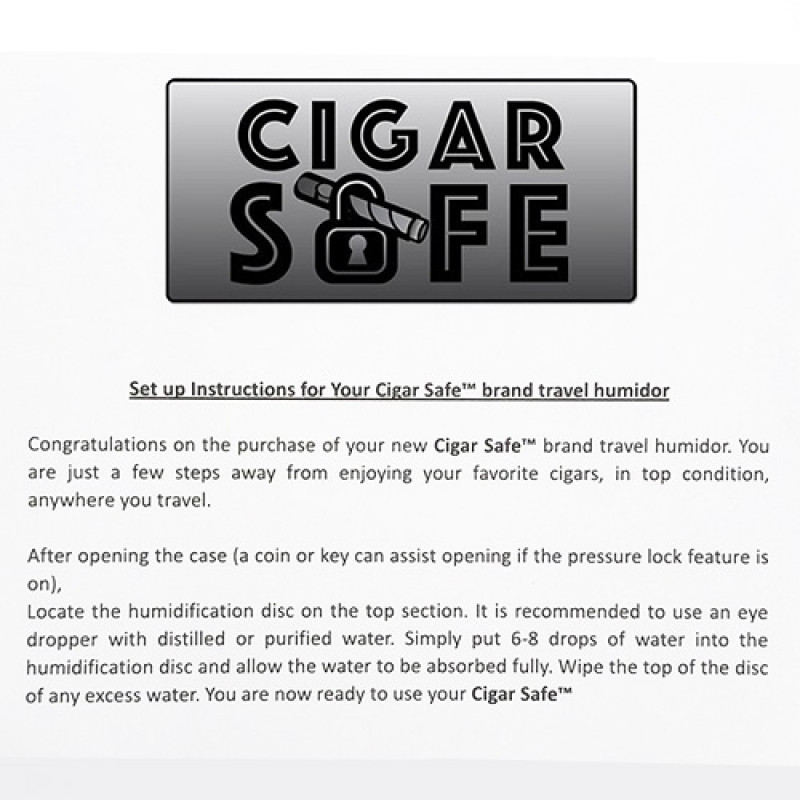 CIGAR
SAFE

Set up Instructions for Your Cigar Safe™ brand travel humidor

Congratulations on the purchase of your new Cigar Safe™ brand travel humidor. You are just a few steps away from enjoying your favorite cigars, in top condition, anywhere you travel.

After opening the case (a coin or key can assist opening if the pressure lock feature is on),
Locate the humidification disc on the top section. It is recommended to use an eye dropper with distilled or purified water. Simply put 6-8 drops of water into the humidification disc and allow the water to be absorbed fully. Wipe the top of the disc of any excess water. You are now ready to use your Cigar Safe™